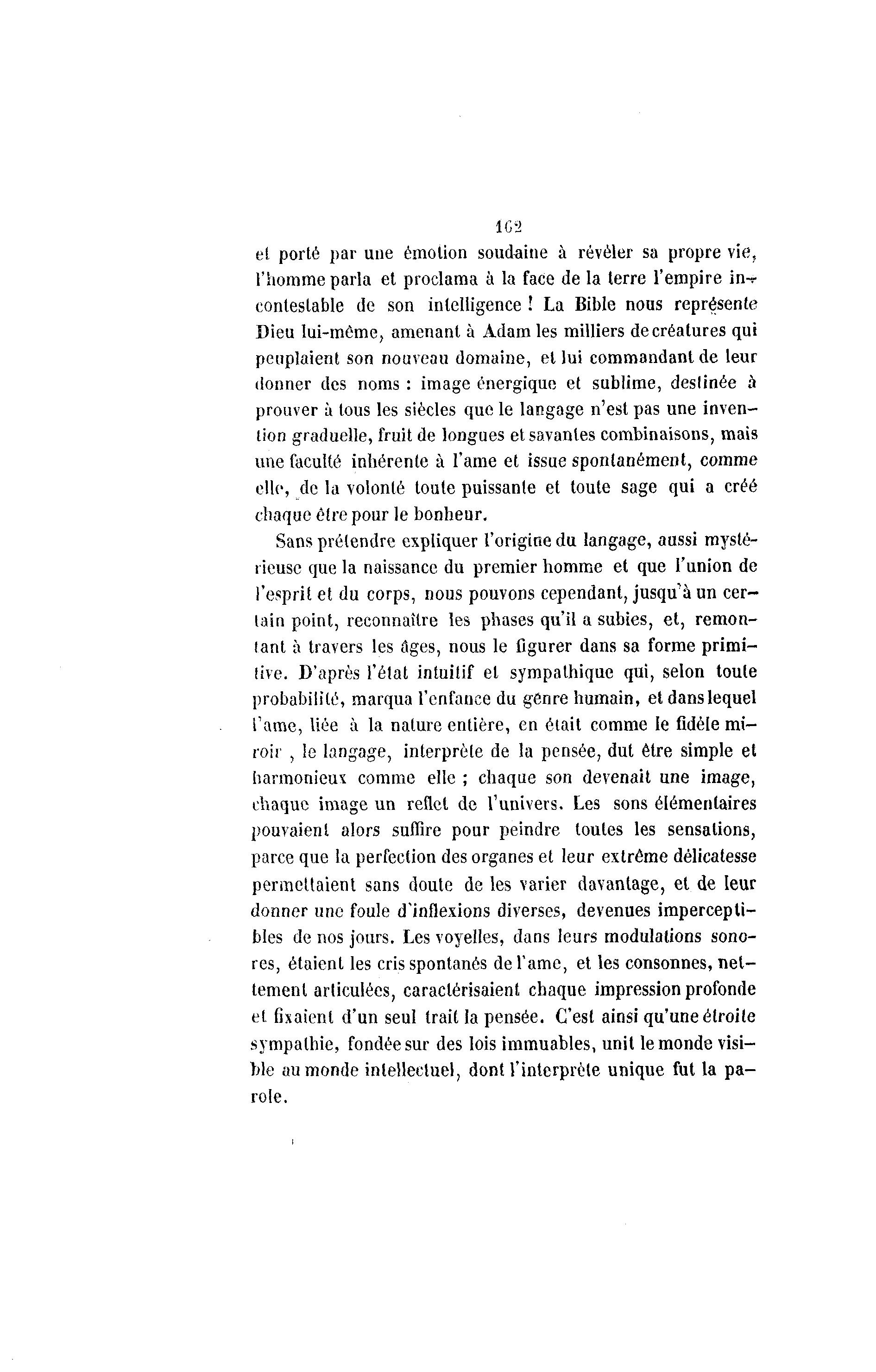 162

et porté par une émotion soudaine à révéler sa propre vie, l'homme parla et proclama à la face de la terre l'empire incontestable de son intelligence ! La Bible nous représente Dieu lui-même, amenant à Adam les milliers de créatures qui peuplaient son nouveau domaine, et lui commandant de leur donner des noms : image énergique et sublime, destinée à prouver à tous les siècles que le langage n'est pas une invention graduelle, fruit de longues et savantes combinaisons, mais une faculté inhérente à l'ame et issue spontanément, comme elle, de la volonté toute puissante et toute sage qui a créé chaque être pour le bonheur.

Sans prétendre expliquer l'origine du langage, aussi mystérieuse que la naissance du premier homme et que l'union de l'esprit et du corps, nous pouvons cependant, jusqu'à un certain point, reconnaître les phases qu'il a subies, et, remontant à travers les âges, nous le figurer dans sa forme primitive. D'après l'état intuitif et sympathique qui, selon toute probabilité, marqua l'enfance du genre humain, et dans lequel l'ame, liée à la nature entière, en était comme le fidèle miroir , le langage, interprète de la pensée, dut être simple et harmonieux comme elle ; chaque son devenait une image, chaque image un reflet de l'univers. Les sons élémentaires pouvaient alors suffire pour peindre toutes les sensations, parce que la perfection des organes et leur extrême délicatesse permettaient sans doute de les varier davantage, et de leur donner une foule d'inflexions diverses, devenues imperceptibles de nos jours. Les voyelles, dans leurs modulations sonores, étaient les cris spontanés de l'ame, et les consonnes, nettement articulées, caractérisaient chaque impression profonde et fixaient d'un seul trait la pensée. C'est ainsi qu'une étroite sympathie, fondée sur des lois immuables, unit le monde visible au monde intellectuel, dont l'interprète unique fut la parole.